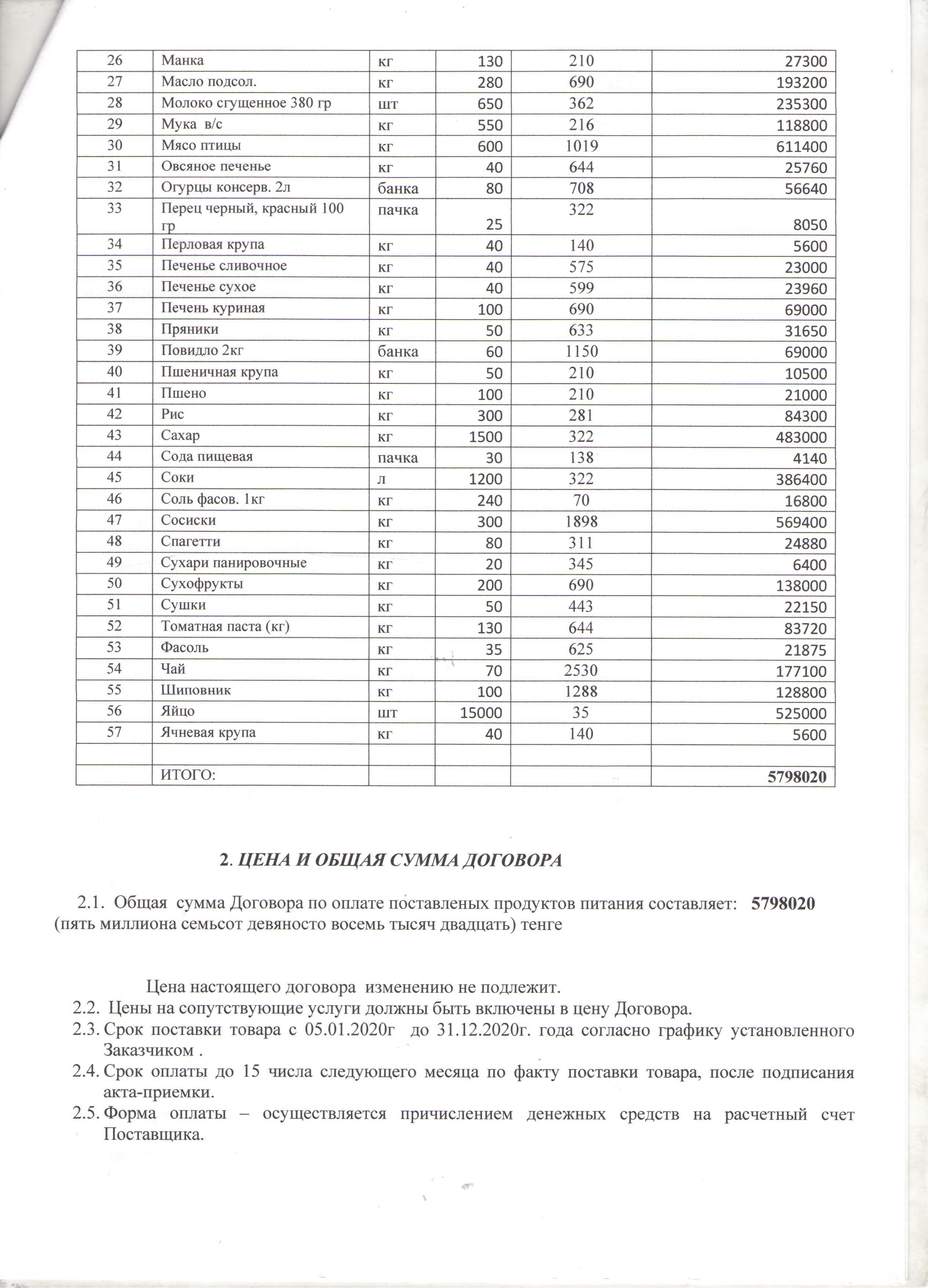 | 26 | Манка | кг | 130 | 210 | 27300 |
|---|---|---|---|---|---|
| 27 | Масло подсол. | кг | 280 | 690 | 193200 |
| 28 | Молоко сгущенное 380 гр | шт | 650 | 362 | 235300 |
| 29 | Мука в/с | кг | 550 | 216 | 118800 |
| 30 | Мясо птицы | кг | 600 | 1019 | 611400 |
| 31 | Овсяное печенье | кг | 40 | 644 | 25760 |
| 32 | Огурцы консерв. 2л | банка | 80 | 708 | 56640 |
| 33 | Перец черный, красный 100 гр | пачка | 25 | 322 | 8050 |
| 34 | Перловая крупа | кг | 40 | 140 | 5600 |
| 35 | Печенье сливочное | кг | 40 | 575 | 23000 |
| 36 | Печенье сухое | кг | 40 | 599 | 23960 |
| 37 | Печень куриная | кг | 100 | 690 | 69000 |
| 38 | Пряники | кг | 50 | 633 | 31650 |
| 39 | Повидло 2кг | банка | 60 | 1150 | 69000 |
| 40 | Пшеничная крупа | кг | 50 | 210 | 10500 |
| 41 | Пшено | кг | 100 | 210 | 21000 |
| 42 | Рис | кг | 300 | 281 | 84300 |
| 43 | Сахар | кг | 1500 | 322 | 483000 |
| 44 | Сода пищевая | пачка | 30 | 138 | 4140 |
| 45 | Соки | л | 1200 | 322 | 386400 |
| 46 | Соль фасов. 1кг | кг | 240 | 70 | 16800 |
| 47 | Сосиски | кг | 300 | 1898 | 569400 |
| 48 | Спагетти | кг | 80 | 311 | 24880 |
| 49 | Сухари панировочные | кг | 20 | 345 | 6400 |
| 50 | Сухофрукты | кг | 200 | 690 | 138000 |
| 51 | Сушки | кг | 50 | 443 | 22150 |
| 52 | Томатная паста (кг) | кг | 130 | 644 | 83720 |
| 53 | Фасоль | кг | 35 | 625 | 21875 |
| 54 | Чай | кг | 70 | 2530 | 177100 |
| 55 | Шиповник | кг | 100 | 1288 | 128800 |
| 56 | Яйцо | шт | 15000 | 35 | 525000 |
| 57 | Ячневая крупа | кг | 40 | 140 | 5600 |
| | | | | | |
| | ИТОГО: | | | | 5798020 |

2. ЦЕНА И ОБЩАЯ СУММА ДОГОВОРА

2.1. Общая сумма Договора по оплате поставленых продуктов питания составляет: 5798020 (пять миллиона семьсот девяносто восемь тысяч двадцать) тенге

Цена настоящего договора изменению не подлежит.
2.2. Цены на сопутствующие услуги должны быть включены в цену Договора.
2.3. Срок поставки товара с 05.01.2020г до 31.12.2020г. года согласно графику установленного Заказчиком .
2.4. Срок оплаты до 15 числа следующего месяца по факту поставки товара, после подписания акта-приемки.
2.5. Форма оплаты – осуществляется причислением денежных средств на расчетный счет Поставщика.